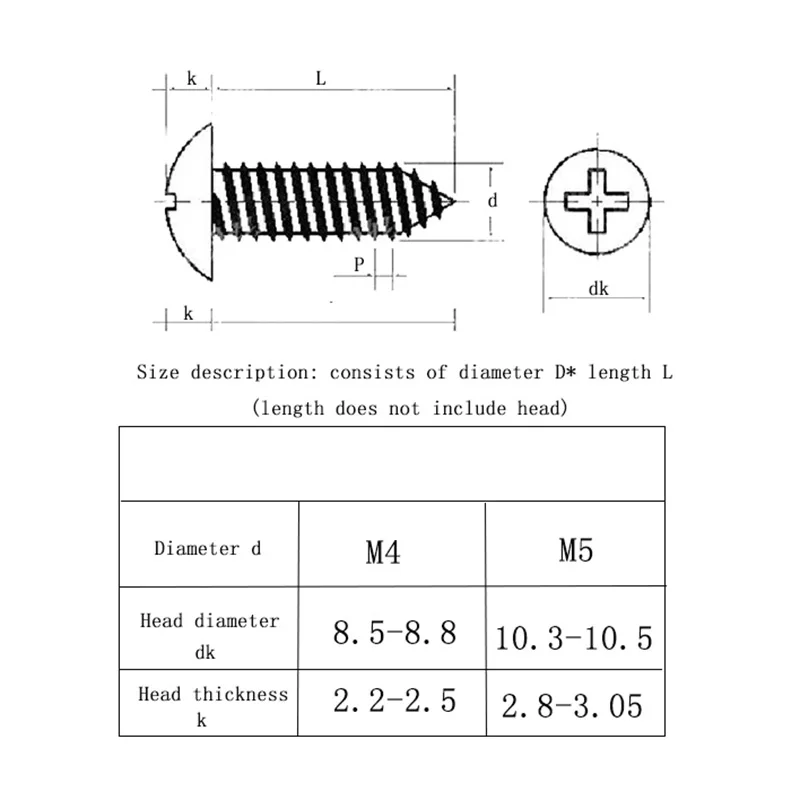 k
L
d
P
dk
k

Size description: consists of diameter D* length L

(length does not include head)

| Diameter d | M4 | M5 |
|---|---|---|
| Head diameter dk | 8.5-8.8 | 10.3-10.5 |
| Head thickness k | 2.2-2.5 | 2.8-3.05 |